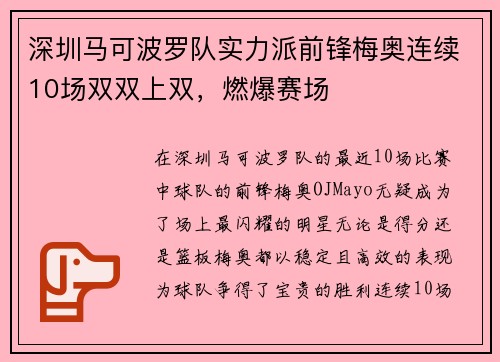 深圳马可波罗队实力派前锋梅奥连续10场双双上双，燃爆赛场

在深圳马可波罗队的最近10场比赛中球队的前锋梅奥OJMayo无疑成为了场上最闪耀的明星无论是得分还是篮板梅奥都以稳定且高效的表现为球队争得了宝贵的胜利连续10场